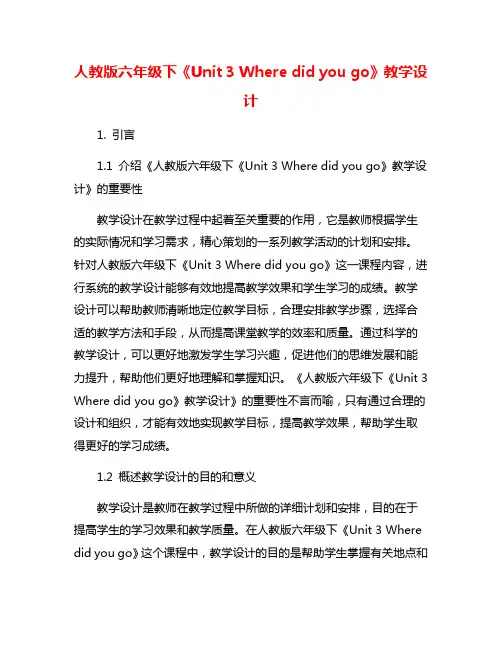 人教版六年级下《Unit 3 Where did you go》教学设计

1. 引言

1.1 介绍《人教版六年级下《Unit 3 Where did you go》教学设计》的重要性

教学设计在教学过程中起着至关重要的作用，它是教师根据学生的实际情况和学习需求，精心策划的一系列教学活动的计划和安排。针对人教版六年级下《Unit 3 Where did you go》这一课程内容，进行系统的教学设计能够有效地提高教学效果和学生学习的成绩。教学设计可以帮助教师清晰地定位教学目标，合理安排教学步骤，选择合适的教学方法和手段，从而提高课堂教学的效率和质量。通过科学的教学设计，可以更好地激发学生学习兴趣，促进他们的思维发展和能力提升，帮助他们更好地理解和掌握知识。《人教版六年级下《Unit 3 Where did you go》教学设计》的重要性不言而喻，只有通过合理的设计和组织，才能有效地实现教学目标，提高教学效果，帮助学生取得更好的学习成绩。

1.2 概述教学设计的目的和意义

教学设计是教师在教学过程中所做的详细计划和安排，目的在于提高学生的学习效果和教学质量。在人教版六年级下《Unit 3 Where did you go》这个课程中，教学设计的目的是帮助学生掌握有关地点和